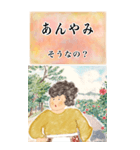 あんやみ

そうなの？